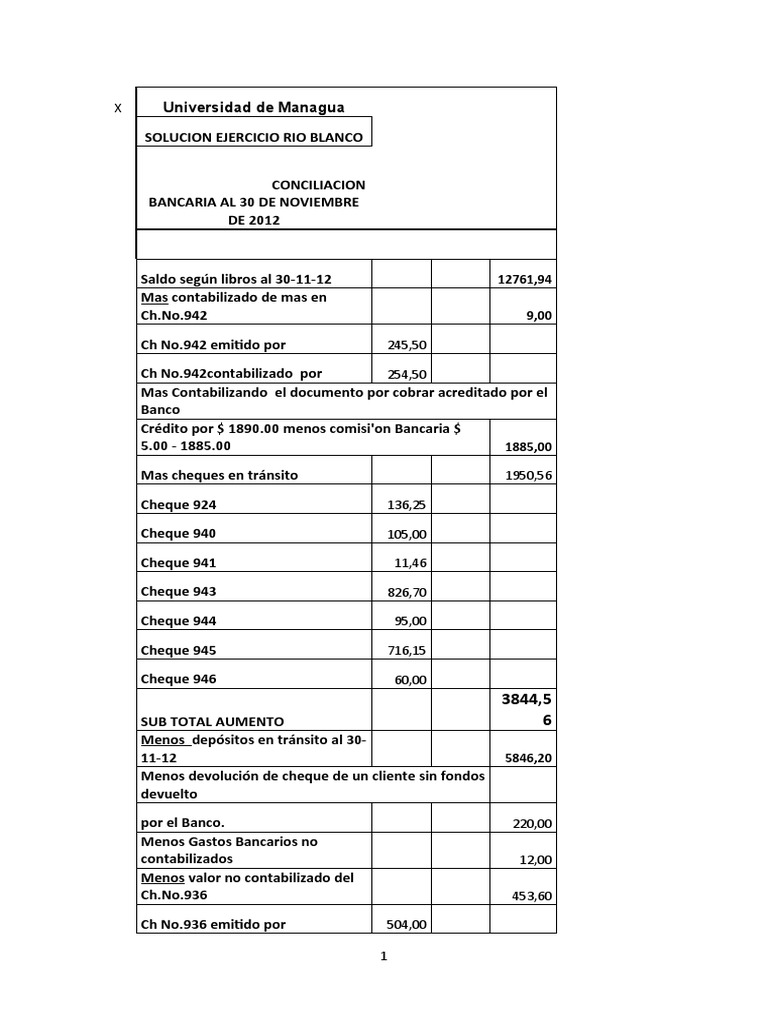 X Universidad de Managua

SOLUCION EJERCICIO RIO BLANCO

CONCILIACION BANCARIA AL 30 DE NOVIEMBRE DE 2012

| | | | |
|---|---|---|---|
| Saldo según libros al 30-11-12 | | | 12761,94 |
| Mas contabilizado de mas en Ch.No.942 | | | 9,00 |
| Ch No.942 emitido por | 245,50 | | |
| Ch No.942contabilizado por | 254,50 | | |
| Mas Contabilizando el documento por cobrar acreditado por el Banco | | | |
| Crédito por $ 1890.00 menos comisi'on Bancaria $ 5.00 - 1885.00 | | | 1885,00 |
| Mas cheques en tránsito | | | 1950,56 |
| Cheque 924 | 136,25 | | |
| Cheque 940 | 105,00 | | |
| Cheque 941 | 11,46 | | |
| Cheque 943 | 826,70 | | |
| Cheque 944 | 95,00 | | |
| Cheque 945 | 716,15 | | |
| Cheque 946 | 60,00 | | |
| SUB TOTAL AUMENTO | | | 3844,56 |
| Menos depósitos en tránsito al 30-11-12 | | | 5846,20 |
| Menos devolución de cheque de un cliente sin fondos devuelto | | | |
| por el Banco. | | | 220,00 |
| Menos Gastos Bancarios no contabilizados | | | 12,00 |
| Menos valor no contabilizado del Ch.No.936 | | | 453,60 |
| Ch No.936 emitido por | 504,00 | | |

1